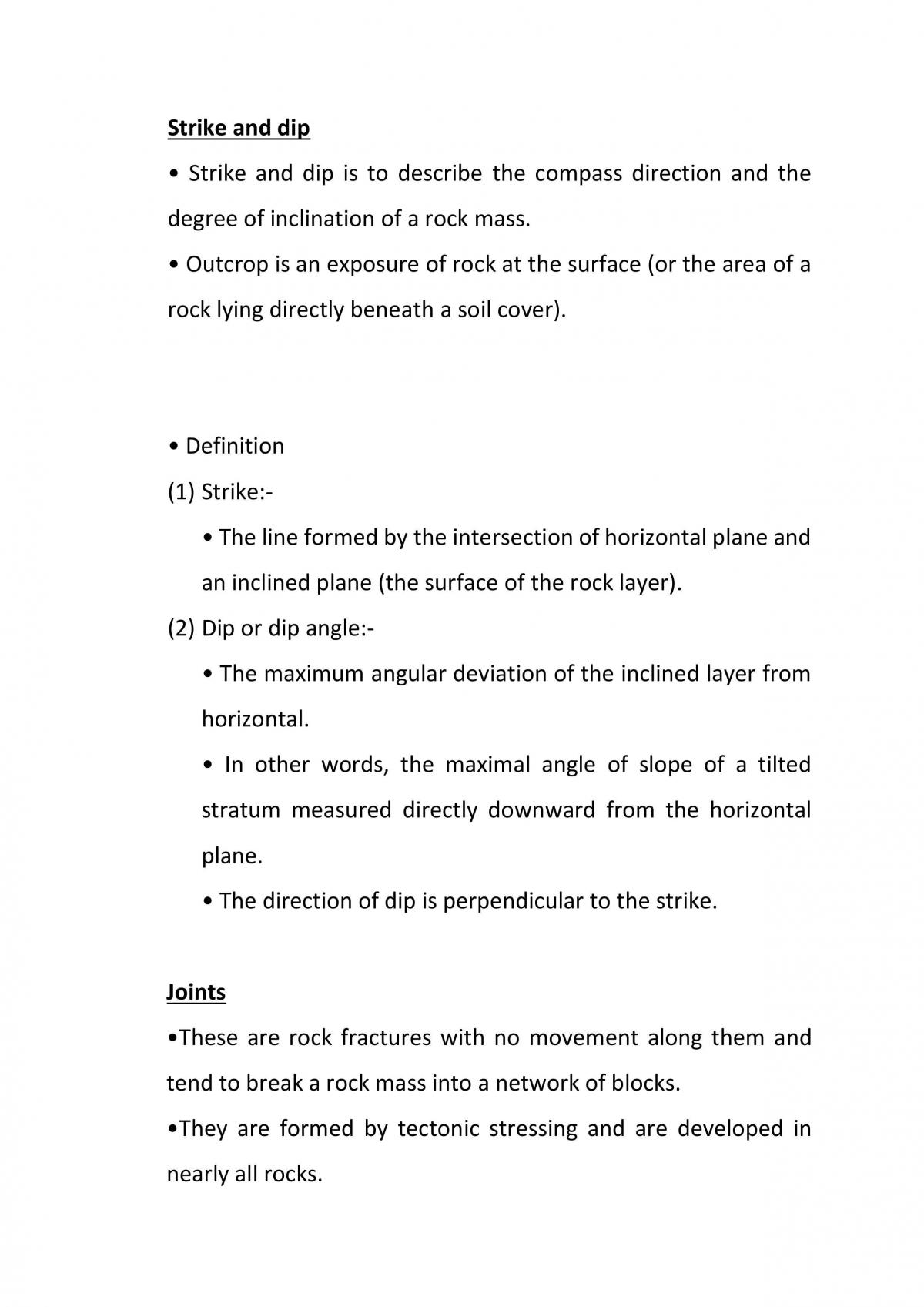 Strike and dip

• Strike and dip is to describe the compass direction and the degree of inclination of a rock mass.

• Outcrop is an exposure of rock at the surface (or the area of a rock lying directly beneath a soil cover).

• Definition

(1) Strike:-

• The line formed by the intersection of horizontal plane and an inclined plane (the surface of the rock layer).

(2) Dip or dip angle:-

• The maximum angular deviation of the inclined layer from horizontal.

• In other words, the maximal angle of slope of a tilted stratum measured directly downward from the horizontal plane.

• The direction of dip is perpendicular to the strike.

Joints

•These are rock fractures with no movement along them and tend to break a rock mass into a network of blocks.

•They are formed by tectonic stressing and are developed in nearly all rocks.